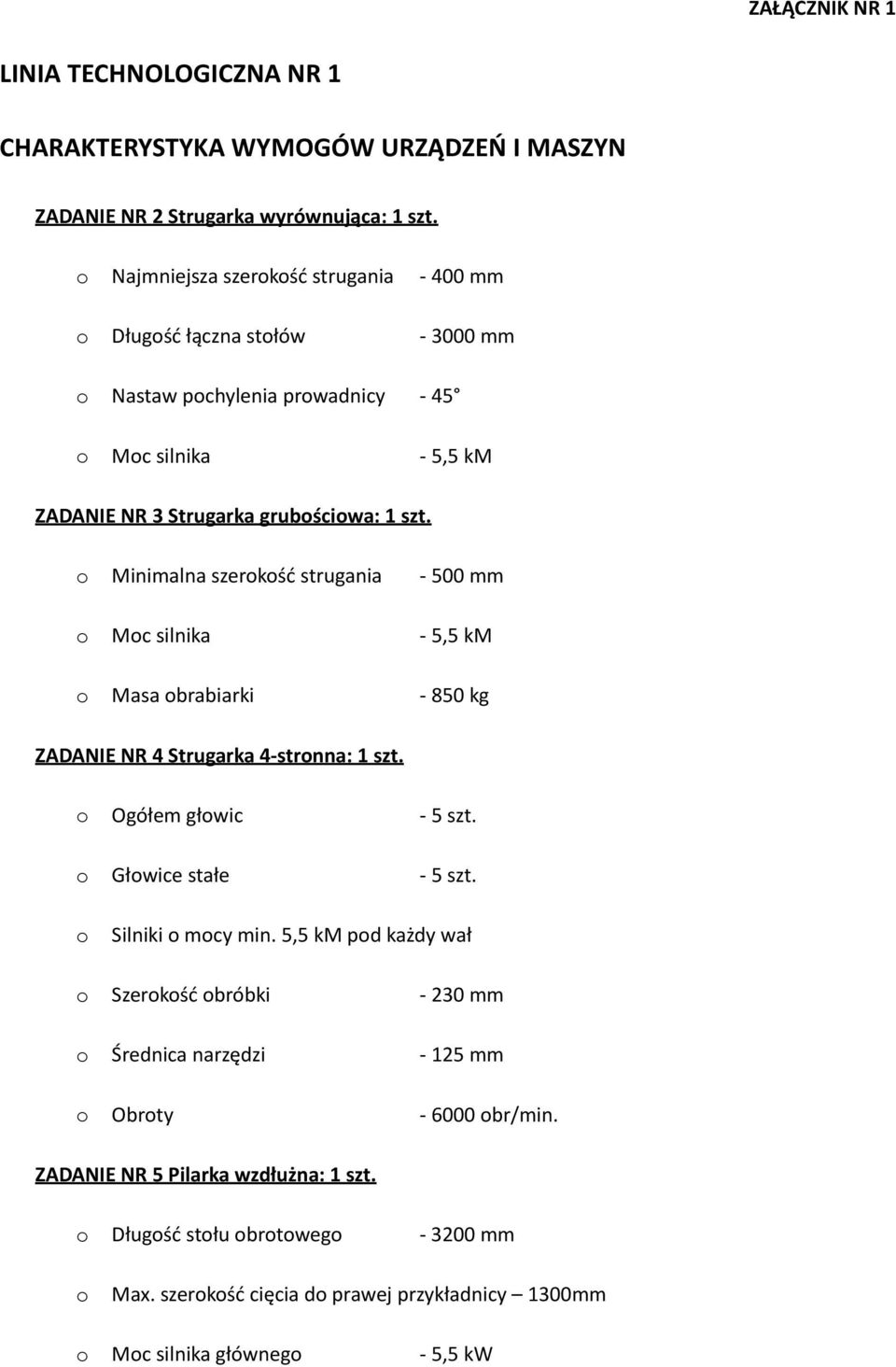 ZAŁĄCZNIK NR 1

LINIA TECHNOLOGICZNA NR 1

CHARAKTERYSTYKA WYMOGÓW URZĄDZEŃ I MASZYN

ZADANIE NR 2 Strugarka wyrównująca: 1 szt.

o Najmniejsza szerokość strugania - 400 mm

o Długość łączna stołów - 3000 mm

o Nastaw pochylenia prowadnicy - 45

o Moc silnika - 5,5 kM

ZADANIE NR 3 Strugarka grubościowa: 1 szt.

o Minimalna szerokość strugania - 500 mm

o Moc silnika - 5,5 kM

o Masa obrabiarki - 850 kg

ZADANIE NR 4 Strugarka 4-stronna: 1 szt.

o Ogółem głowic - 5 szt.

o Głowice stałe - 5 szt.

o Silniki o mocy min. 5,5 kM pod każdy wał

o Szerokość obróbki - 230 mm

o Średnica narzędzi - 125 mm

o Obroty - 6000 obr/min.

ZADANIE NR 5 Pilarka wzdłużna: 1 szt.

o Długość stołu obrotowego - 3200 mm

o Max. szerokość cięcia do prawej przykładnicy – 1300mm

o Moc silnika głównego - 5,5 kW